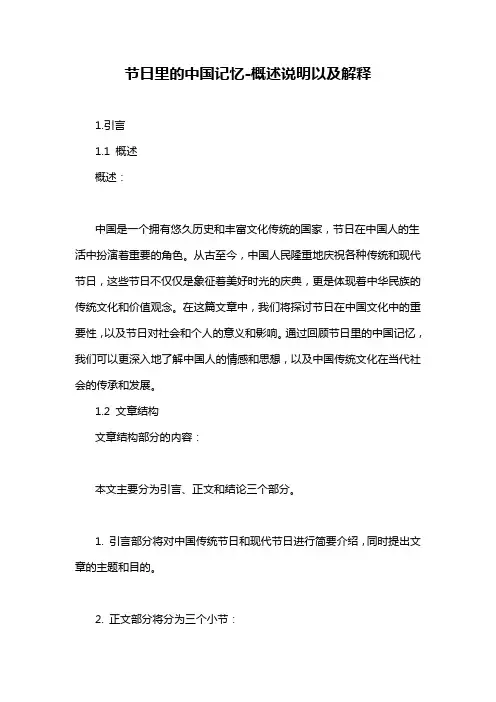 节日里的中国记忆-概述说明以及解释

1.引言

1.1 概述

概述：

中国是一个拥有悠久历史和丰富文化传统的国家，节日在中国人的生活中扮演着重要的角色。从古至今，中国人民隆重地庆祝各种传统和现代节日，这些节日不仅仅是象征着美好时光的庆典，更是体现着中华民族的传统文化和价值观念。在这篇文章中，我们将探讨节日在中国文化中的重要性，以及节日对社会和个人的意义和影响。通过回顾节日里的中国记忆，我们可以更深入地了解中国人的情感和思想，以及中国传统文化在当代社会的传承和发展。

1.2 文章结构

文章结构部分的内容：

本文主要分为引言、正文和结论三个部分。

1. 引言部分将对中国传统节日和现代节日进行简要介绍，同时提出文章的主题和目的。

2. 正文部分将分为三个小节：